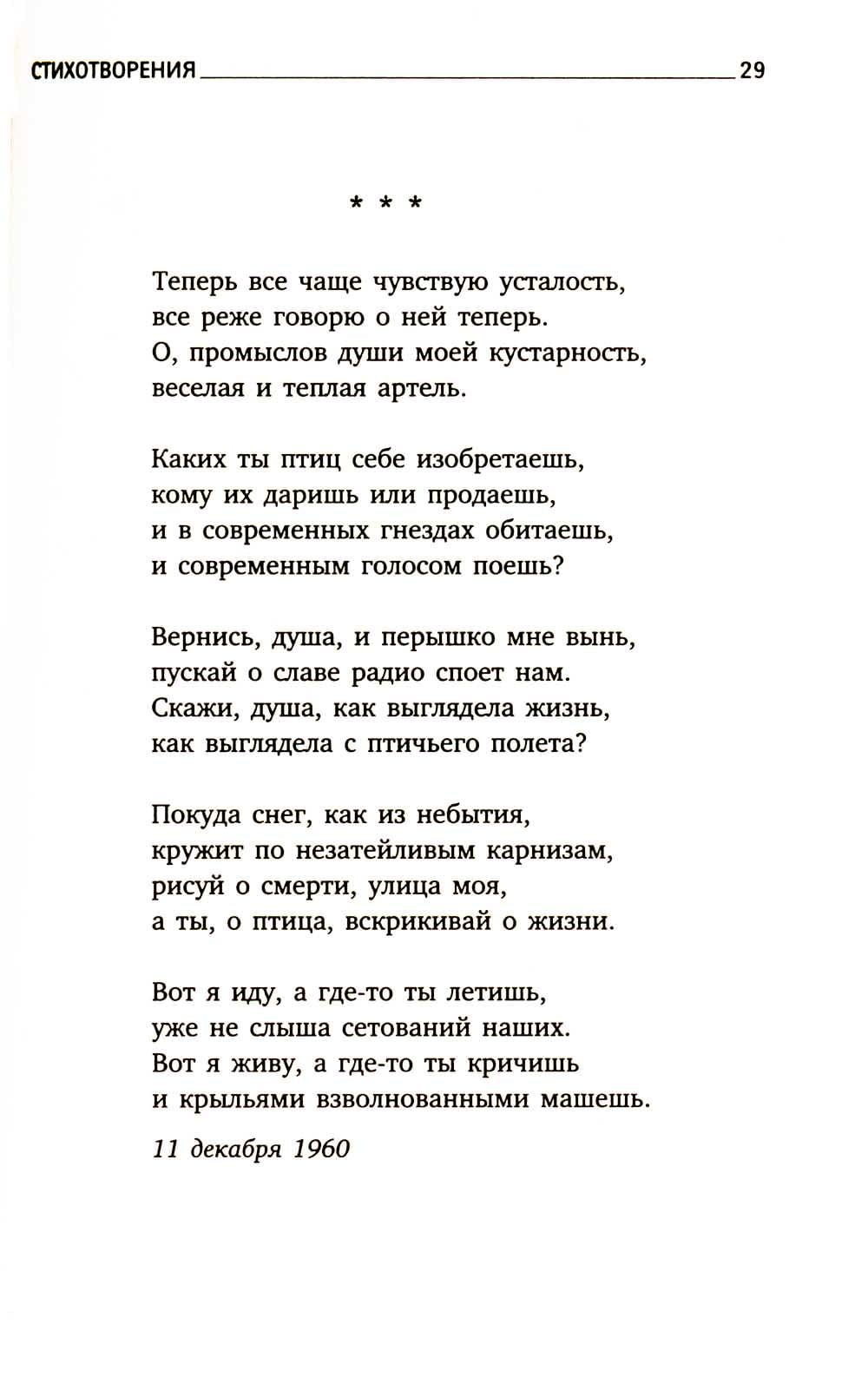 СТИХОТВОРЕНИЯ 29

* * *

Теперь все чаще чувствую усталость,
все реже говорю о ней теперь.
О, промыслов души моей кустарность,
веселая и теплая артель.

Каких ты птиц себе изобретаешь,
кому их даришь или продаешь,
и в современных гнездах обитаешь,
и современным голосом поешь?

Вернись, душа, и перышко мне вынь,
пускай о славе радио споет нам.
Скажи, душа, как выглядела жизнь,
как выглядела с птичьего полета?

Покуда снег, как из небытия,
кружит по незатейливым карнизам,
рисуй о смерти, улица моя,
а ты, о птица, вскрикивай о жизни.

Вот я иду, а где-то ты летишь,
уже не слыша сетований наших.
Вот я живу, а где-то ты кричишь
и крыльями взволнованными машешь.

11 декабря 1960